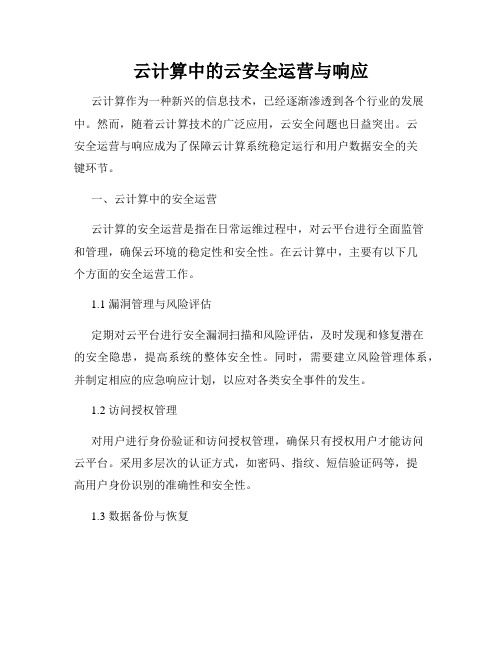 云计算中的云安全运营与响应

云计算作为一种新兴的信息技术，已经逐渐渗透到各个行业的发展中。然而，随着云计算技术的广泛应用，云安全问题也日益突出。云安全运营与响应成为了保障云计算系统稳定运行和用户数据安全的关键环节。

一、云计算中的安全运营

云计算的安全运营是指在日常运维过程中，对云平台进行全面监管和管理，确保云环境的稳定性和安全性。在云计算中，主要有以下几个方面的安全运营工作。

1.1 漏洞管理与风险评估

定期对云平台进行安全漏洞扫描和风险评估，及时发现和修复潜在的安全隐患，提高系统的整体安全性。同时，需要建立风险管理体系，并制定相应的应急响应计划，以应对各类安全事件的发生。

1.2 访问授权管理

对用户进行身份验证和访问授权管理，确保只有授权用户才能访问云平台。采用多层次的认证方式，如密码、指纹、短信验证码等，提高用户身份识别的准确性和安全性。

1.3 数据备份与恢复